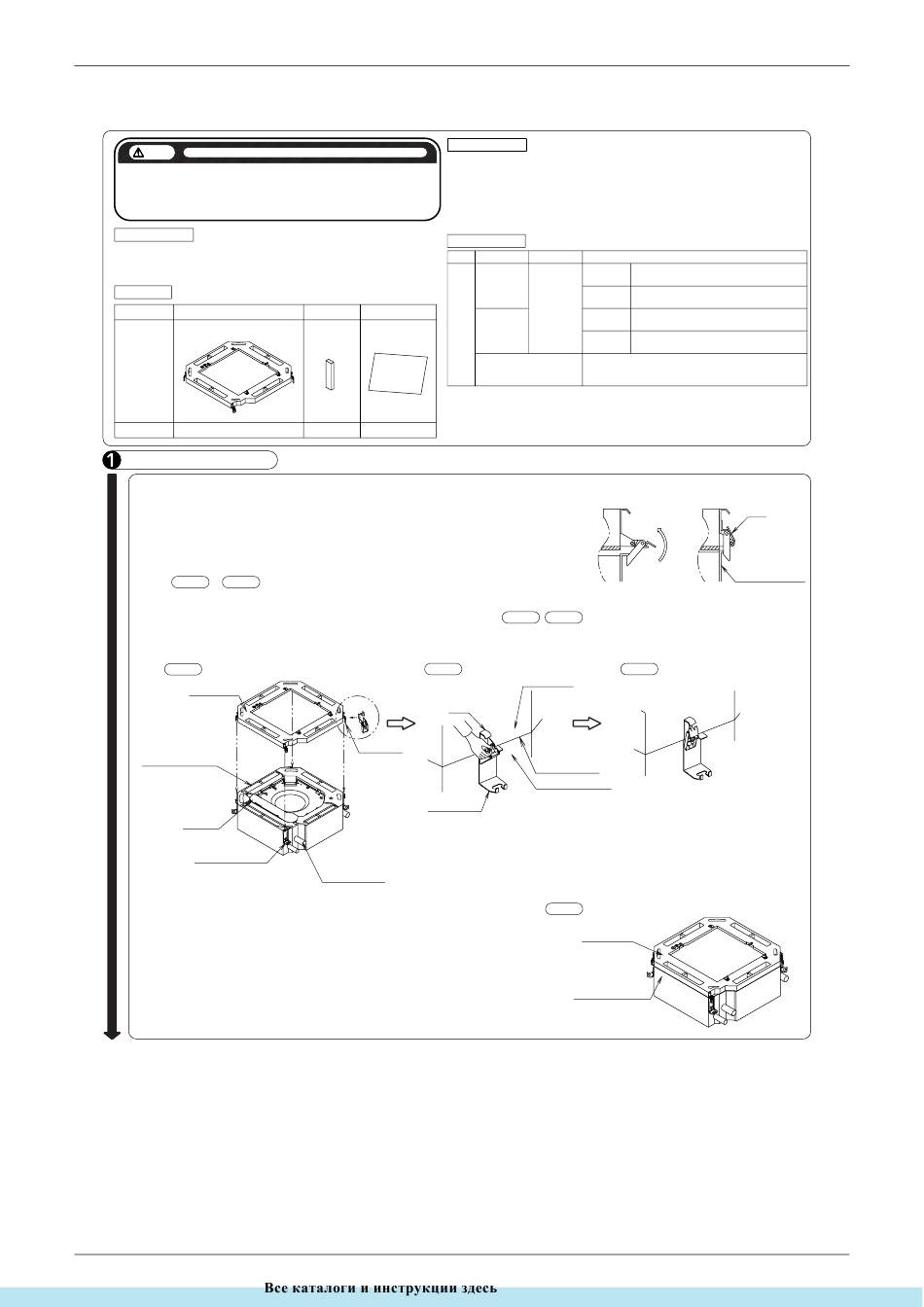 Все каталоги и инструкции здесь